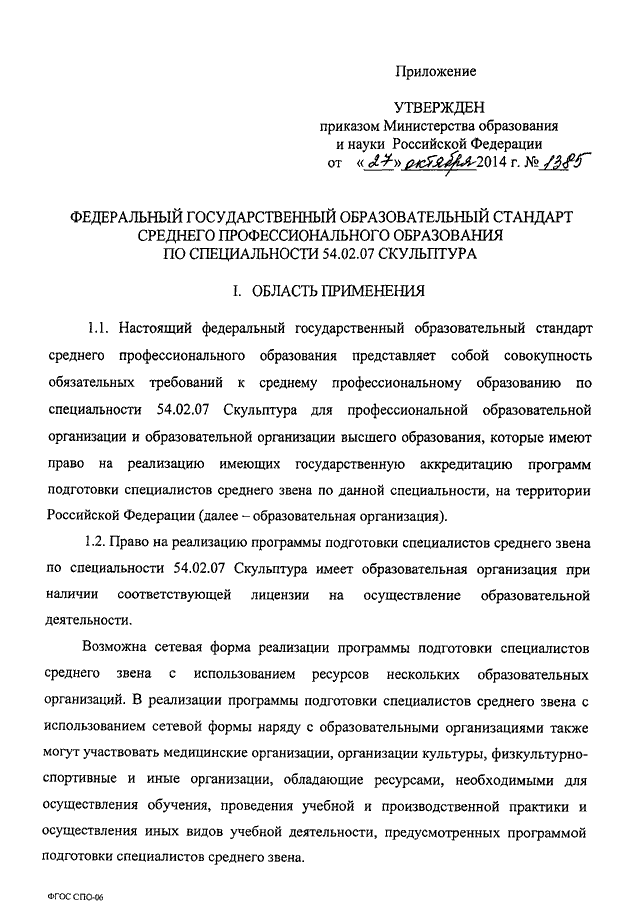 Приложение

УТВЕРЖДЕН
приказом Министерства образования и науки Российской Федерации
от «27» октября 2014 г. № 1385

ФЕДЕРАЛЬНЫЙ ГОСУДАРСТВЕННЫЙ ОБРАЗОВАТЕЛЬНЫЙ СТАНДАРТ СРЕДНЕГО ПРОФЕССИОНАЛЬНОГО ОБРАЗОВАНИЯ ПО СПЕЦИАЛЬНОСТИ 54.02.07 СКУЛЬПТУРА

I. ОБЛАСТЬ ПРИМЕНЕНИЯ

1.1. Настоящий федеральный государственный образовательный стандарт среднего профессионального образования представляет собой совокупность обязательных требований к среднему профессиональному образованию по специальности 54.02.07 Скульптура для профессиональной образовательной организации и образовательной организации высшего образования, которые имеют право на реализацию имеющих государственную аккредитацию программ подготовки специалистов среднего звена по данной специальности, на территории Российской Федерации (далее – образовательная организация).

1.2. Право на реализацию программы подготовки специалистов среднего звена по специальности 54.02.07 Скульптура имеет образовательная организация при наличии соответствующей лицензии на осуществление образовательной деятельности.

Возможна сетевая форма реализации программы подготовки специалистов среднего звена с использованием ресурсов нескольких образовательных организаций. В реализации программы подготовки специалистов среднего звена с использованием сетевой формы наряду с образовательными организациями также могут участвовать медицинские организации, организации культуры, физкультурно-спортивные и иные организации, обладающие ресурсами, необходимыми для осуществления обучения, проведения учебной и производственной практики и осуществления иных видов учебной деятельности, предусмотренных программой подготовки специалистов среднего звена.

ФГОС СПО-06